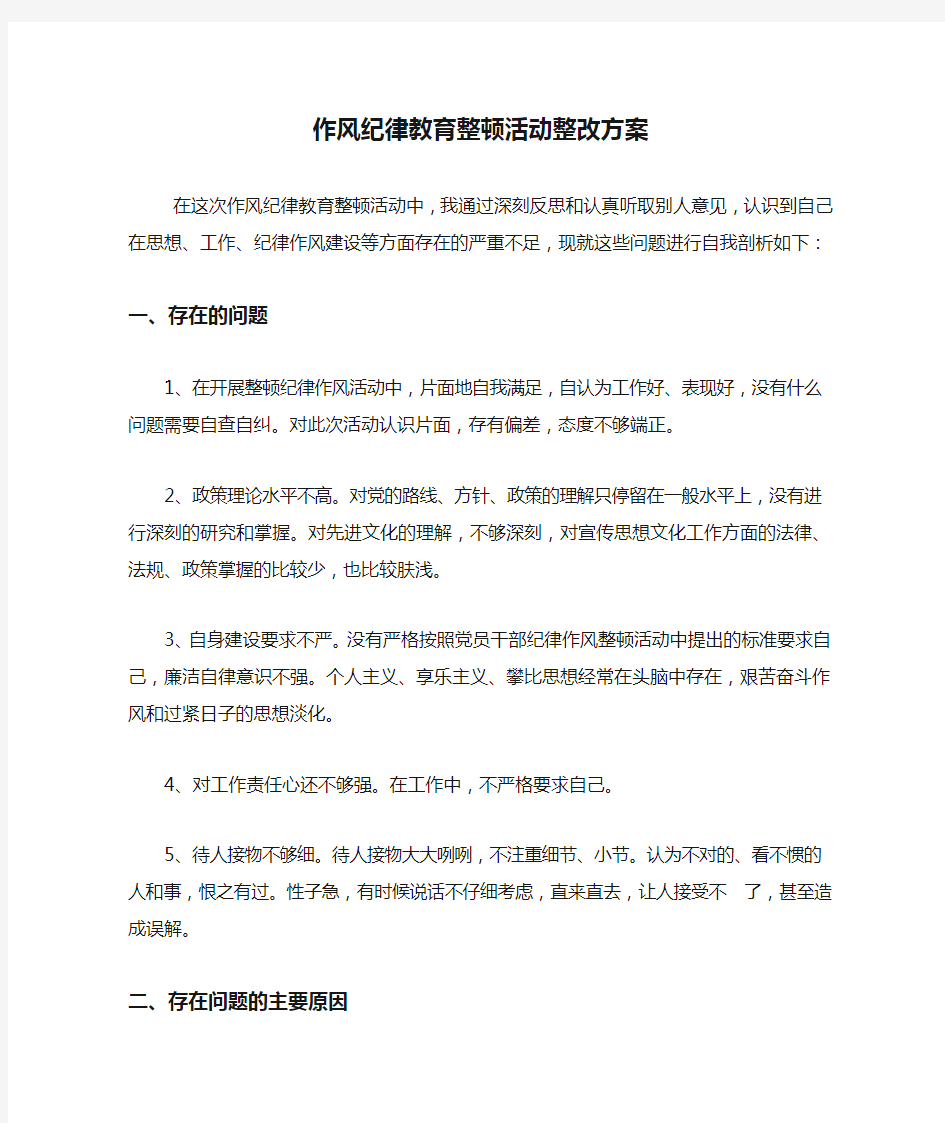 作风纪律教育整顿活动整改方案

在这次作风纪律教育整顿活动中，我通过深刻反思和认真听取别人意见，认识到自己在思想、工作、纪律作风建设等方面存在的严重不足，现就这些问题进行自我剖析如下：

一、存在的问题

1、在开展整顿纪律作风活动中，片面地自我满足，自认为工作好、表现好，没有什么问题需要自查自纠。对此次活动认识片面，存有偏差，态度不够端正。

2、政策理论水平不高。对党的路线、方针、政策的理解只停留在一般水平上，没有进行深刻的研究和掌握。对先进文化的理解，不够深刻，对宣传思想文化工作方面的法律、法规、政策掌握的比较少，也比较肤浅。

3、自身建设要求不严。没有严格按照党员干部纪律作风整顿活动中提出的标准要求自己，廉洁自律意识不强。个人主义、享乐主义、攀比思想经常在头脑中存在，艰苦奋斗作风和过紧日子的思想淡化。

4、对工作责任心还不够强。在工作中，不严格要求自己。

5、待人接物不够细。待人接物大大咧咧，不注重细节、小节。认为不对的、看不惯的人和事，恨之有过。性子急，有时候说话不仔细考虑，直来直去，让人接受不 了，甚至造成误解。

二、存在问题的主要原因